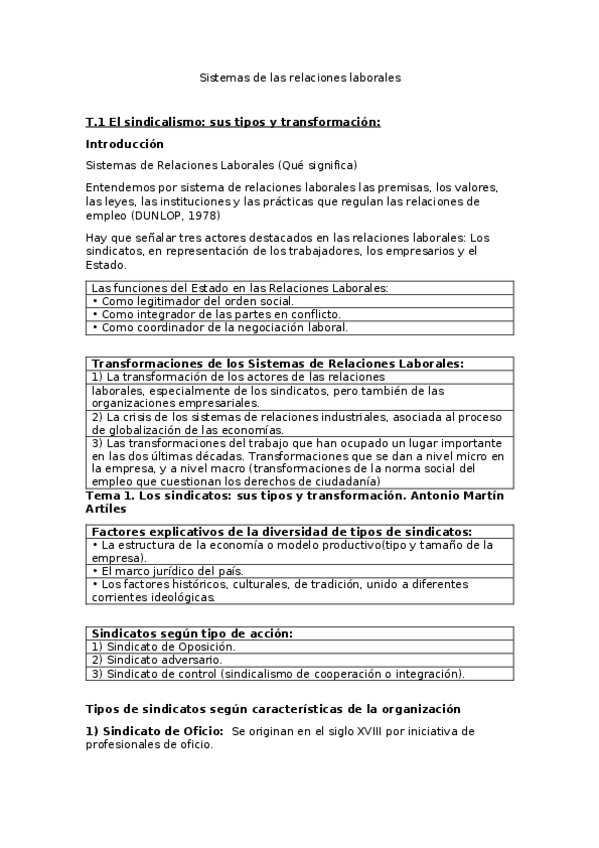 Sistemas de las relaciones laborales

T.1 El sindicalismo: sus tipos y transformación:

Introducción

Sistemas de Relaciones Laborales (Qué significa)

Entendemos por sistema de relaciones laborales las premisas, los valores, las leyes, las instituciones y las prácticas que regulan las relaciones de empleo (DUNLOP, 1978)

Hay que señalar tres actores destacados en las relaciones laborales: Los sindicatos, en representación de los trabajadores, los empresarios y el Estado.

| Las funciones del Estado en las Relaciones Laborales: |
|---|
| • Como legitimador del orden social. |
| • Como integrador de las partes en conflicto. |
| • Como coordinador de la negociación laboral. |

| Transformaciones de los Sistemas de Relaciones Laborales: |
|---|
| 1) La transformación de los actores de las relaciones |
| laborales, especialmente de los sindicatos, pero también de las organizaciones empresariales. |
| 2) La crisis de los sistemas de relaciones industriales, asociada al proceso de globalización de las economías. |
| 3) Las transformaciones del trabajo que han ocupado un lugar importante en las dos últimas décadas. Transformaciones que se dan a nivel micro en la empresa, y a nivel macro (transformaciones de la norma social del empleo que cuestionan los derechos de ciudadanía) |

Tema 1. Los sindicatos: sus tipos y transformación. Antonio Martín Artíles

| Factores explicativos de la diversidad de tipos de sindicatos: |
|---|
| • La estructura de la economía o modelo productivo(tipo y tamaño de la empresa). |
| • El marco jurídico del país. |
| • Los factores históricos, culturales, de tradición, unido a diferentes corrientes ideológicas. |

| Sindicatos según tipo de acción: |
|---|
| 1) Sindicato de Oposición. |
| 2) Sindicato adversario. |
| 3) Sindicato de control (sindicalismo de cooperación o integración). |

Tipos de sindicatos según características de la organización

1) Sindicato de Oficio: Se originan en el siglo XVIII por iniciativa de profesionales de oficio.